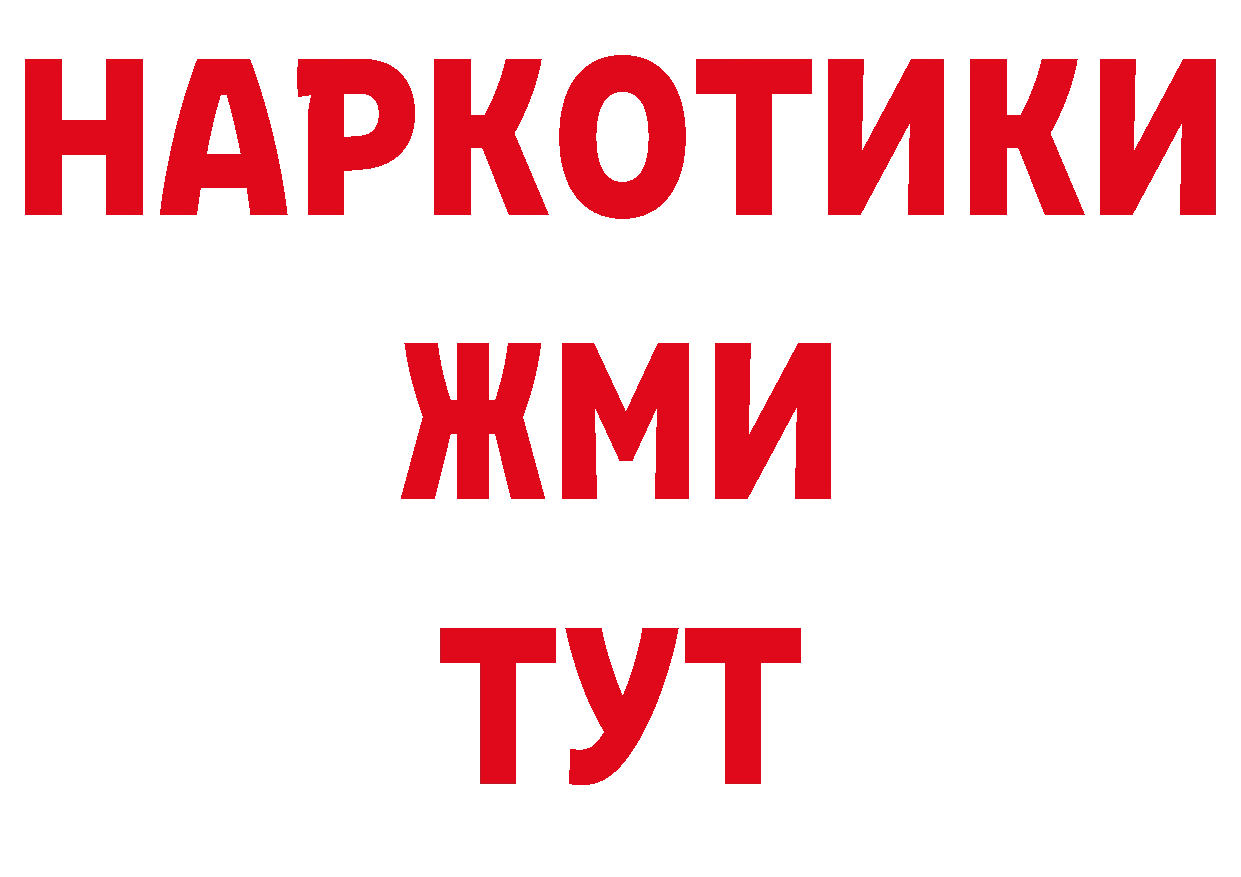 НАРКОТИКИ
ЖМИ
ТУТ